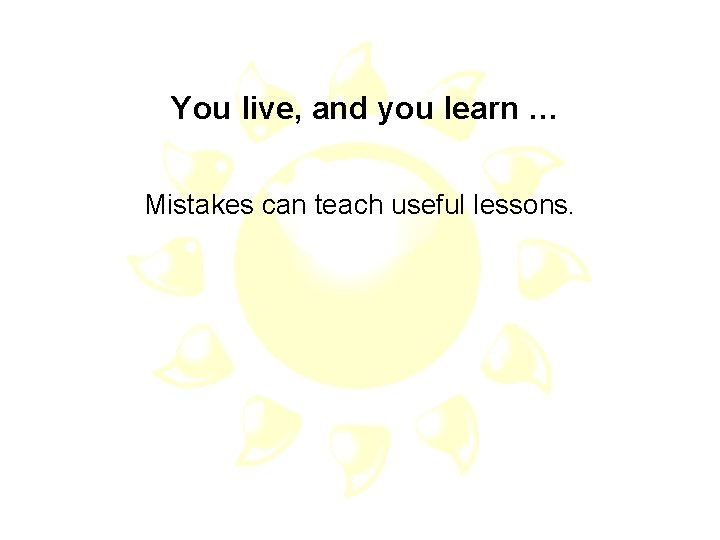 You live, and you learn …

Mistakes can teach useful lessons.